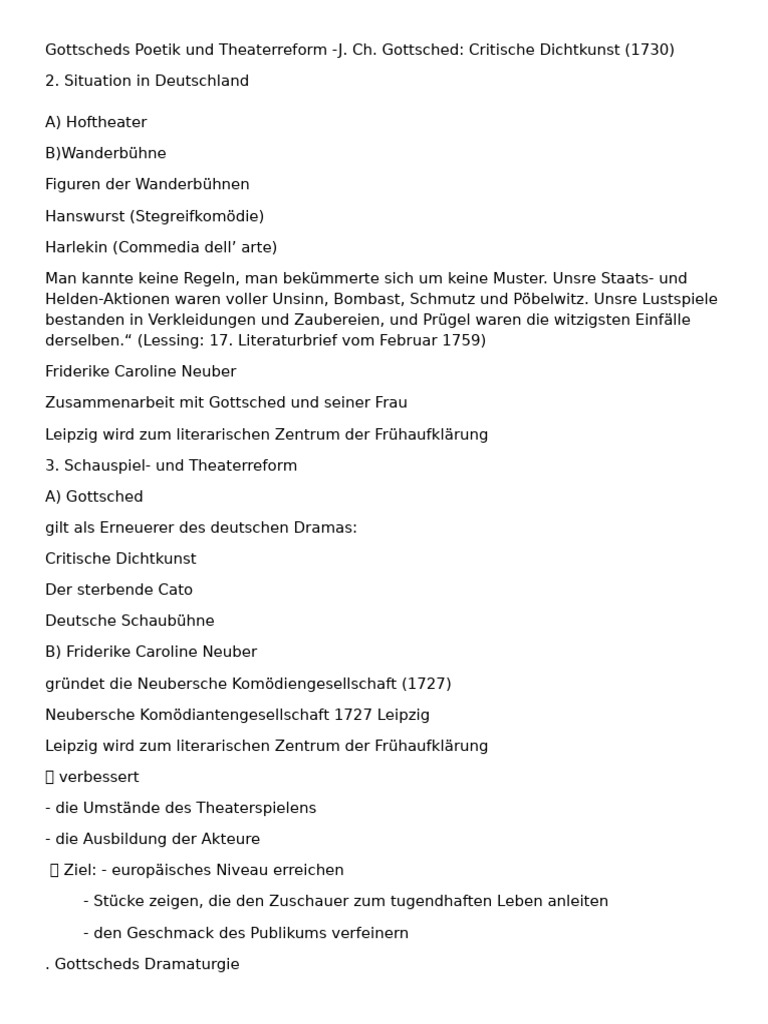 Gottscheds Poetik und Theaterreform -J. Ch. Gottsched: Critische Dichtkunst (1730)

2. Situation in Deutschland

A) Hoftheater

B)Wanderbühne

Figuren der Wanderbühnen

Hanswurst (Stegreifkomödie)

Harlekin (Commedia dell’ arte)

Man kannte keine Regeln, man bekümmerte sich um keine Muster. Unsre Staats- und Helden-Aktionen waren voller Unsinn, Bombast, Schmutz und Pöbelwitz. Unsre Lustspiele bestanden in Verkleidungen und Zaubereien, und Prügel waren die witzigsten Einfälle derselben.“ (Lessing: 17. Literaturbrief vom Februar 1759)

Friderike Caroline Neuber

Zusammenarbeit mit Gottsched und seiner Frau

Leipzig wird zum literarischen Zentrum der Frühaufklärung

3. Schauspiel- und Theaterreform

A) Gottsched

gilt als Erneuerer des deutschen Dramas:

Critische Dichtkunst

Der sterbende Cato

Deutsche Schaubühne

B) Friderike Caroline Neuber

gründet die Neubersche Komödiengesellschaft (1727)

Neubersche Komödiantengesellschaft 1727 Leipzig

Leipzig wird zum literarischen Zentrum der Frühaufklärung

 verbessert

- die Umstände des Theaterspielens

- die Ausbildung der Akteure

 Ziel: - europäisches Niveau erreichen

- Stücke zeigen, die den Zuschauer zum tugendhaften Leben anleiten

- den Geschmack des Publikums verfeinern

. Gottscheds Dramaturgie